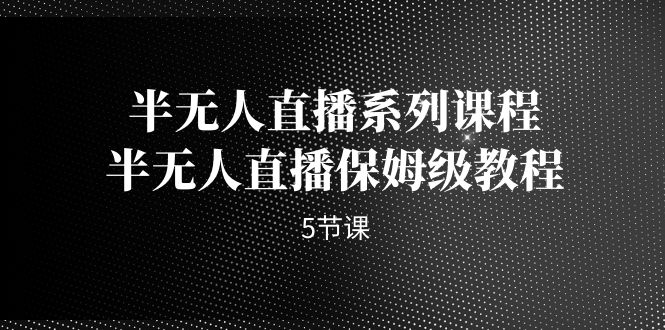 半无人直播系列课程
半无人直播保姆级教程

5节课